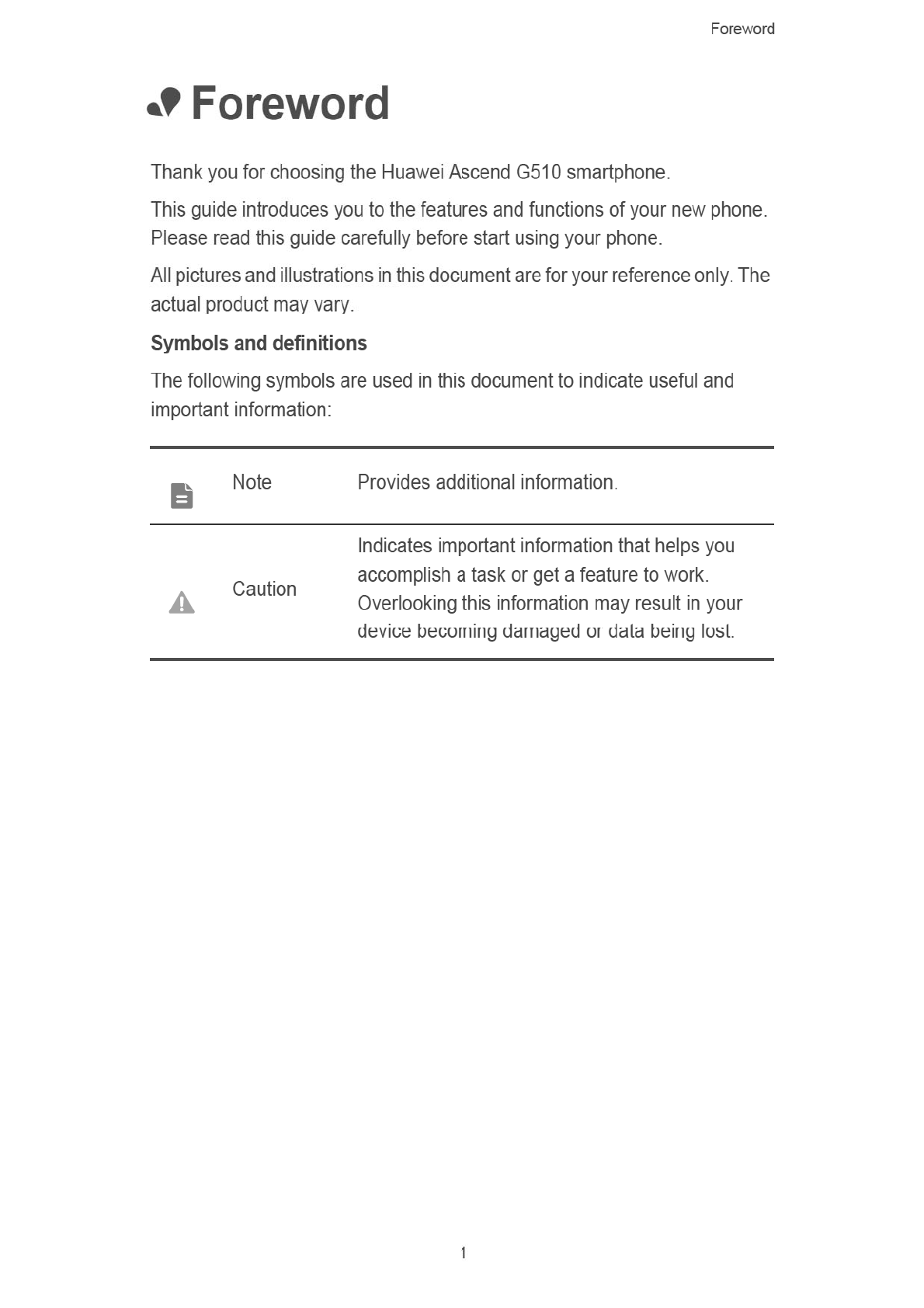 Foreword

Foreword

Thank you for choosing the Huawei Ascend G510 smartphone.

This guide introduces you to the features and functions of your new phone. Please read this guide carefully before start using your phone.

All pictures and illustrations in this document are for your reference only. The actual product may vary.

Symbols and definitions

The following symbols are used in this document to indicate useful and important information:

| | | |
|---|---|---|
| | Note | Provides additional information. |
| | Caution | Indicates important information that helps you accomplish a task or get a feature to work. Overlooking this information may result in your device becoming damaged or data being lost. |

1